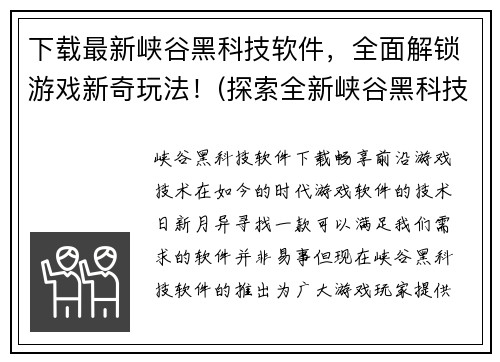 下载最新峡谷黑科技软件，全面解锁游戏新奇玩法！(探索全新峡谷黑科技

峡谷黑科技软件下载畅享前沿游戏技术在如今的时代游戏软件的技术日新月异寻找一款可以满足我们需求的软件并非易事但现在峡谷黑科技软件的推出为广大游戏玩家提供